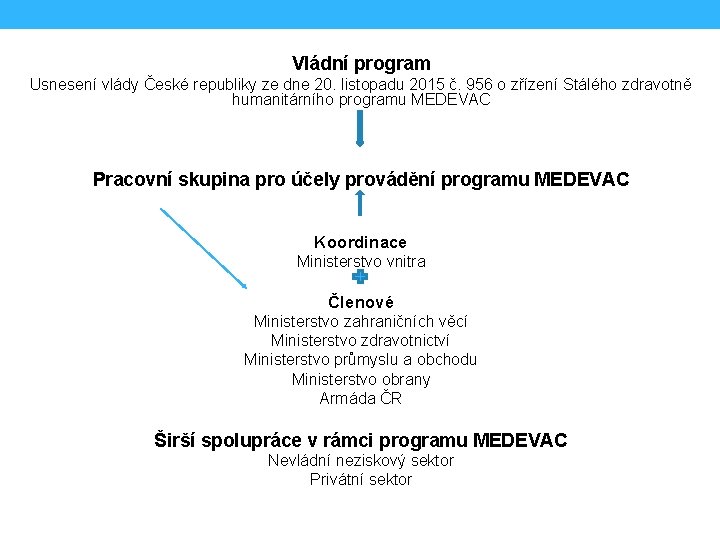 Vládní program
Usnesení vlády České republiky ze dne 20. listopadu 2015 č. 956 o zřízení Stálého zdravotně humanitárního programu MEDEVAC

Pracovní skupina pro účely provádění programu MEDEVAC

Koordinace
Ministerstvo vnitra

Členové
Ministerstvo zahraničních věcí
Ministerstvo zdravotnictví
Ministerstvo průmyslu a obchodu
Ministerstvo obrany
Armáda ČR

Širší spolupráce v rámci programu MEDEVAC
Nevládní neziskový sektor
Privátní sektor